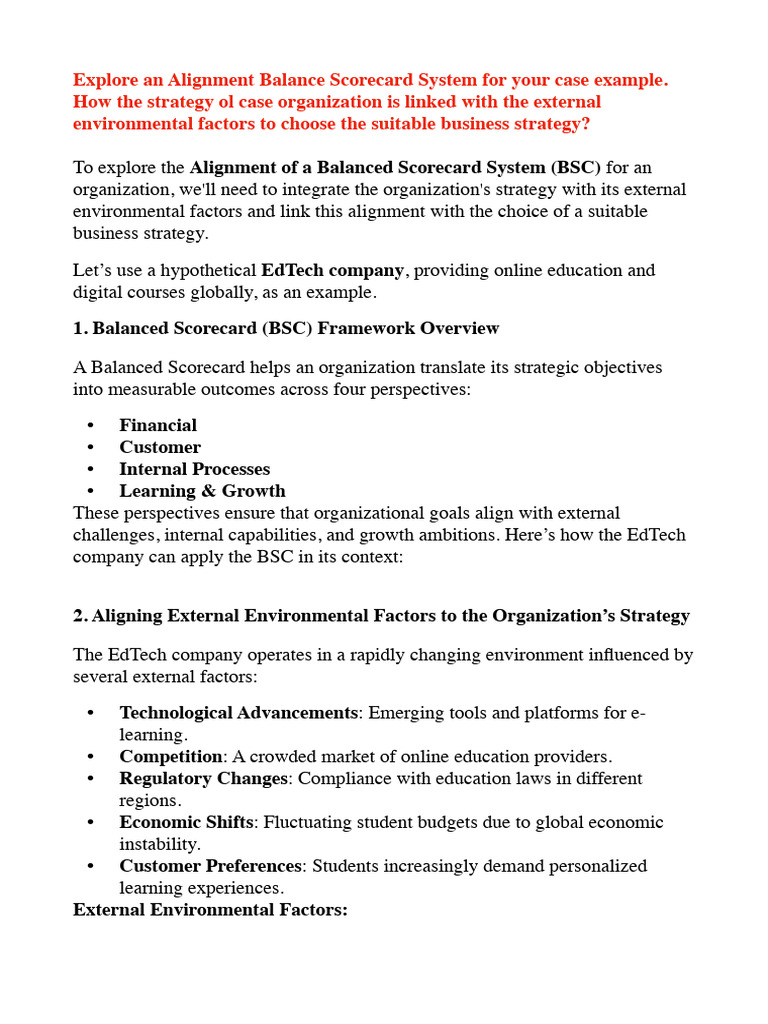 Explore an Alignment Balance Scorecard System for your case example. How the strategy ol case organization is linked with the external environmental factors to choose the suitable business strategy?

To explore the Alignment of a Balanced Scorecard System (BSC) for an organization, we'll need to integrate the organization's strategy with its external environmental factors and link this alignment with the choice of a suitable business strategy.

Let's use a hypothetical EdTech company, providing online education and digital courses globally, as an example.

1. Balanced Scorecard (BSC) Framework Overview

A Balanced Scorecard helps an organization translate its strategic objectives into measurable outcomes across four perspectives:

• Financial
• Customer
• Internal Processes
• Learning & Growth

These perspectives ensure that organizational goals align with external challenges, internal capabilities, and growth ambitions. Here's how the EdTech company can apply the BSC in its context:

2. Aligning External Environmental Factors to the Organization's Strategy

The EdTech company operates in a rapidly changing environment influenced by several external factors:

• Technological Advancements: Emerging tools and platforms for e-learning.
• Competition: A crowded market of online education providers.
• Regulatory Changes: Compliance with education laws in different regions.
• Economic Shifts: Fluctuating student budgets due to global economic instability.
• Customer Preferences: Students increasingly demand personalized learning experiences.

External Environmental Factors: